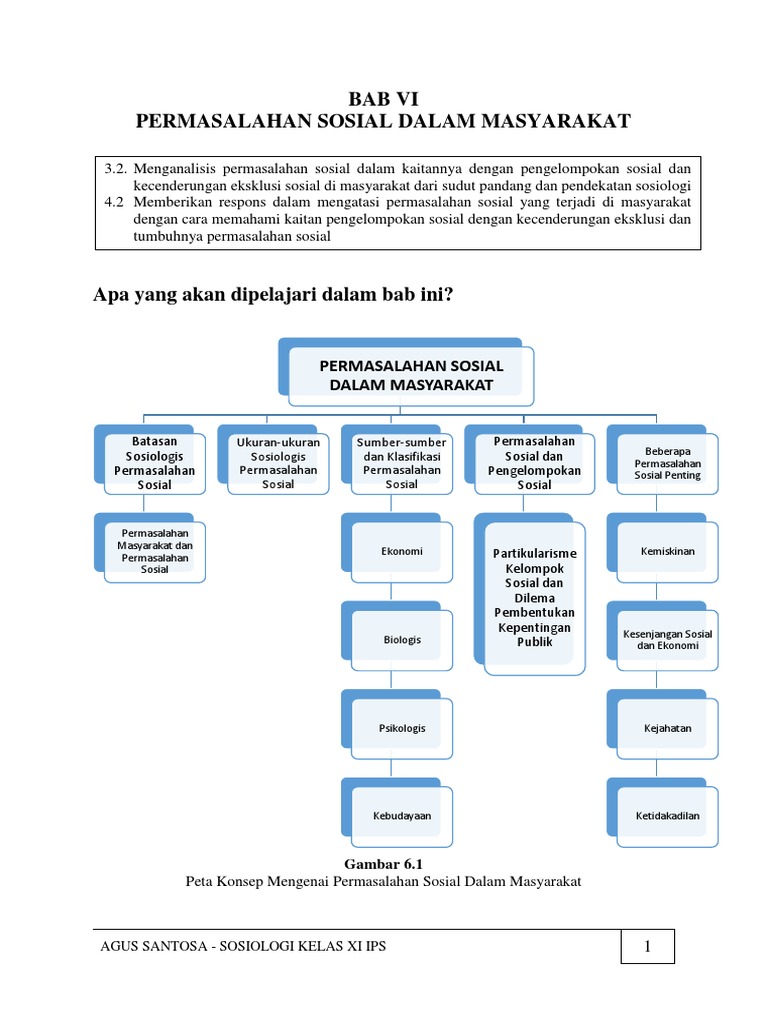 BAB VI
PERMASALAHAN SOSIAL DALAM MASYARAKAT

3.2. Menganalisis permasalahan sosial dalam kaitannya dengan pengelompokan sosial dan kecenderungan eksklusi sosial di masyarakat dari sudut pandang dan pendekatan sosiologi
4.2 Memberikan respons dalam mengatasi permasalahan sosial yang terjadi di masyarakat dengan cara memahami kaitan pengelompokan sosial dengan kecenderungan eksklusi dan tumbuhnya permasalahan sosial

Apa yang akan dipelajari dalam bab ini?

PERMASALAHAN SOSIAL DALAM MASYARAKAT

Batasan Sosiologis Permasalahan Sosial

Permasalahan Masyarakat dan Permasalahan Sosial

Ukuran-ukuran Sosiologis Permasalahan Sosial

Sumber-sumber dan Klasifikasi Permasalahan Sosial

Ekonomi

Biologis

Psikologis

Kebudayaan

Permasalahan Sosial dan Pengelompokan Sosial

Partikularisme Kelompok Sosial dan Dilema Pembentukan Kepentingan Publik

Beberapa Permasalahan Sosial Penting

Kemiskinan

Kesenjangan Sosial dan Ekonomi

Kejahatan

Ketidakadilan

Gambar 6.1
Peta Konsep Mengenai Permasalahan Sosial Dalam Masyarakat

AGUS SANTOSA - SOSIOLOGI KELAS XI IPS

1